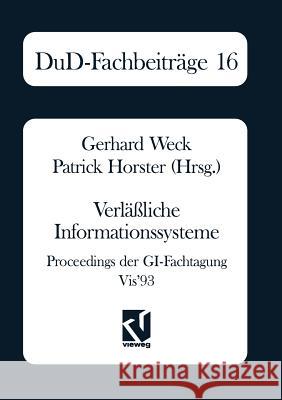 DuD-Fachbeiträge 16

Gerhard Weck
Patrick Horster (Hrsg.)

Verläßliche Informationssysteme

Proceedings der GI-Fachtagung Vis'93

vieweg

Kraina Książek